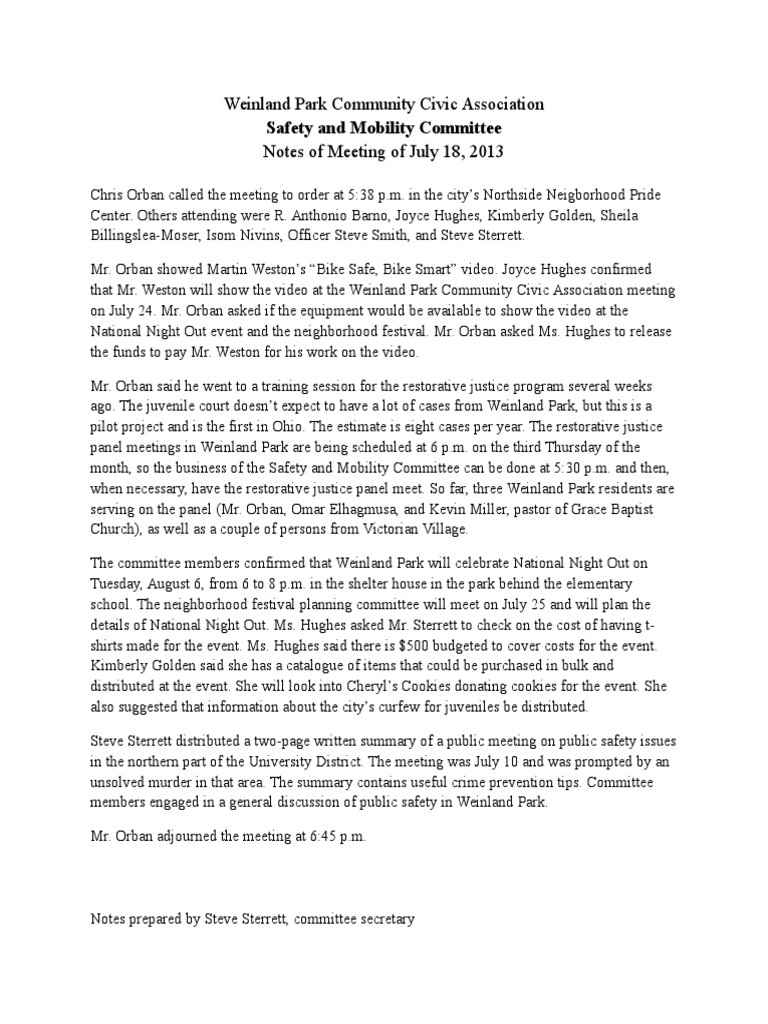 Weinland Park Community Civic Association
Safety and Mobility Committee
Notes of Meeting of July 18, 2013

Chris Orban called the meeting to order at 5:38 p.m. in the city's Northside Neigborhood Pride Center. Others attending were R. Anthonio Barno, Joyce Hughes, Kimberly Golden, Sheila Billingslea-Moser, Isom Nivins, Officer Steve Smith, and Steve Sterrett.

Mr. Orban showed Martin Weston's "Bike Safe, Bike Smart" video. Joyce Hughes confirmed that Mr. Weston will show the video at the Weinland Park Community Civic Association meeting on July 24. Mr. Orban asked if the equipment would be available to show the video at the National Night Out event and the neighborhood festival. Mr. Orban asked Ms. Hughes to release the funds to pay Mr. Weston for his work on the video.

Mr. Orban said he went to a training session for the restorative justice program several weeks ago. The juvenile court doesn't expect to have a lot of cases from Weinland Park, but this is a pilot project and is the first in Ohio. The estimate is eight cases per year. The restorative justice panel meetings in Weinland Park are being scheduled at 6 p.m. on the third Thursday of the month, so the business of the Safety and Mobility Committee can be done at 5:30 p.m. and then, when necessary, have the restorative justice panel meet. So far, three Weinland Park residents are serving on the panel (Mr. Orban, Omar Elhagmusa, and Kevin Miller, pastor of Grace Baptist Church), as well as a couple of persons from Victorian Village.

The committee members confirmed that Weinland Park will celebrate National Night Out on Tuesday, August 6, from 6 to 8 p.m. in the shelter house in the park behind the elementary school. The neighborhood festival planning committee will meet on July 25 and will plan the details of National Night Out. Ms. Hughes asked Mr. Sterrett to check on the cost of having t-shirts made for the event. Ms. Hughes said there is $500 budgeted to cover costs for the event. Kimberly Golden said she has a catalogue of items that could be purchased in bulk and distributed at the event. She will look into Cheryl's Cookies donating cookies for the event. She also suggested that information about the city's curfew for juveniles be distributed.

Steve Sterrett distributed a two-page written summary of a public meeting on public safety issues in the northern part of the University District. The meeting was July 10 and was prompted by an unsolved murder in that area. The summary contains useful crime prevention tips. Committee members engaged in a general discussion of public safety in Weinland Park.

Mr. Orban adjourned the meeting at 6:45 p.m.

Notes prepared by Steve Sterrett, committee secretary